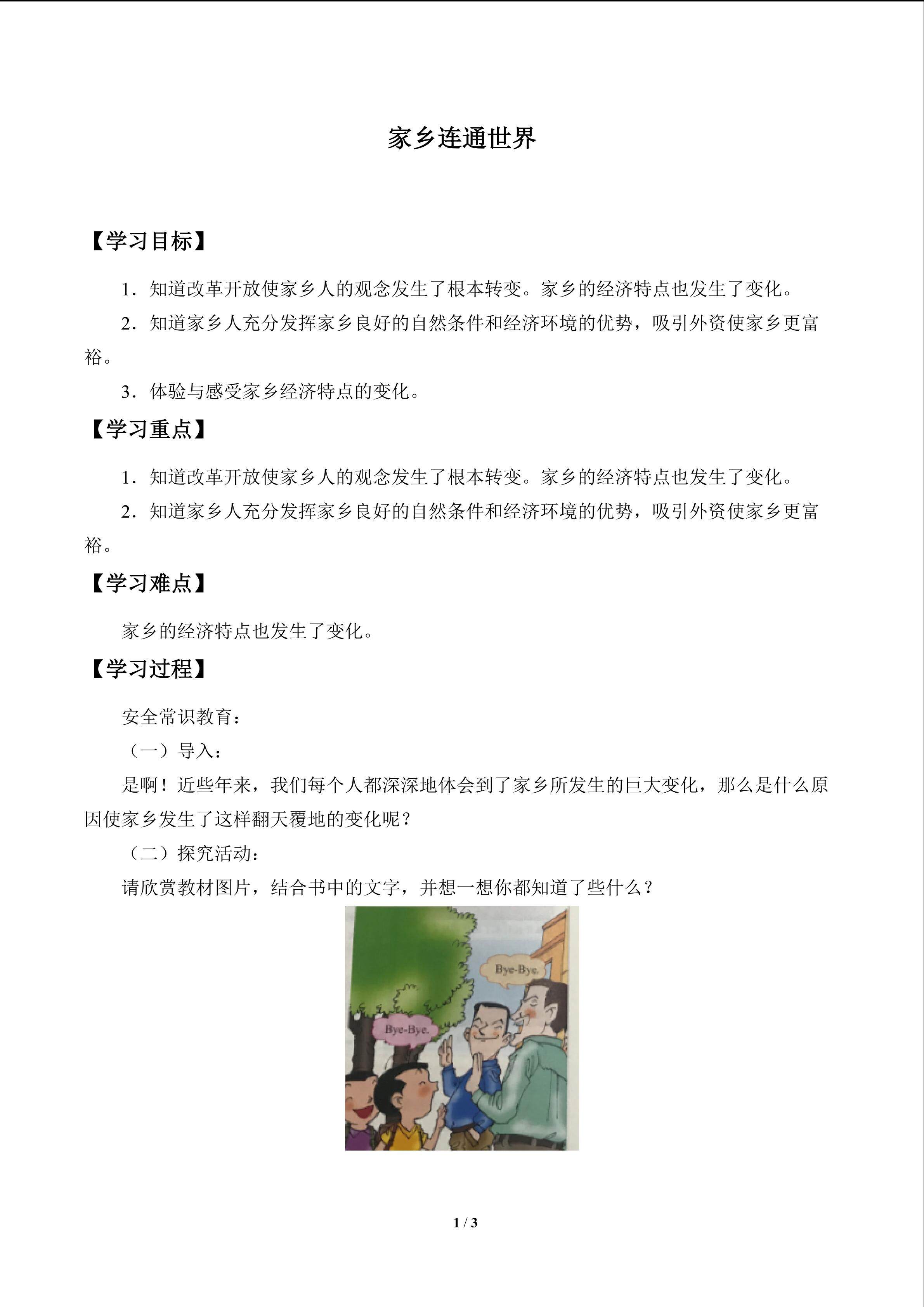 家乡连通世界

【学习目标】

1．知道改革开放使家乡人的观念发生了根本转变。家乡的经济特点也发生了变化。

2．知道家乡人充分发挥家乡良好的自然条件和经济环境的优势，吸引外资使家乡更富裕。

3．体验与感受家乡经济特点的变化。

【学习重点】

1．知道改革开放使家乡人的观念发生了根本转变。家乡的经济特点也发生了变化。

2．知道家乡人充分发挥家乡良好的自然条件和经济环境的优势，吸引外资使家乡更富裕。

【学习难点】

家乡的经济特点也发生了变化。

【学习过程】

安全常识教育：

（一）导入：

是啊！近些年来，我们每个人都深深地体会到了家乡所发生的巨大变化，那么是什么原因使家乡发生了这样翻天覆地的变化呢？

（二）探究活动：

请欣赏教材图片，结合书中的文字，并想一想你都知道了些什么？

Bye-Bye.

Bye-Bye.

1 / 3